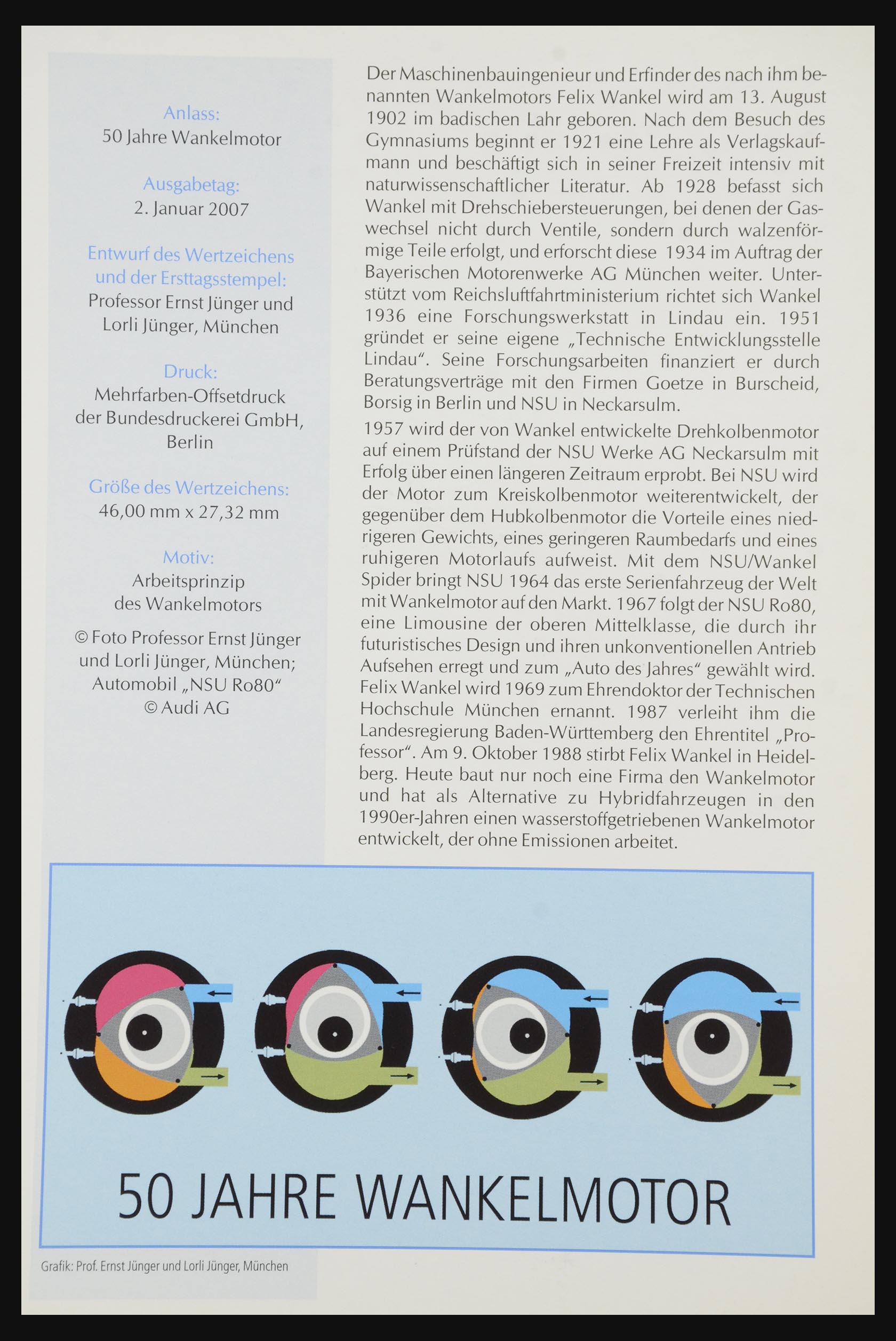 Anlass:
50 Jahre Wankelmotor

Ausgabetag:
2. Januar 2007

Entwurf des Wertzeichens und der Ersttagsstempel:
Professor Ernst Jünger und Lorli Jünger, München

Druck:
Mehrfarben-Offsetdruck der Bundesdruckerei GmbH, Berlin

Größe des Wertzeichens:
46,00 mm x 27,32 mm

Motiv:
Arbeitsprinzip des Wankelmotors

© Foto Professor Ernst Jünger und Lorli Jünger, München; Automobil „NSU Ro80“ © Audi AG

Der Maschinenbauingenieur und Erfinder des nach ihm benannten Wankelmotors Felix Wankel wird am 13. August 1902 im badischen Lahr geboren. Nach dem Besuch des Gymnasiums beginnt er 1921 eine Lehre als Verlagskaufmann und beschäftigt sich in seiner Freizeit intensiv mit naturwissenschaftlicher Literatur. Ab 1928 befasst sich Wankel mit Drehschiebersteuerungen, bei denen der Gaswechsel nicht durch Ventile, sondern durch walzenförmige Teile erfolgt, und erforscht diese 1934 im Auftrag der Bayerischen Motorenwerke AG München weiter. Unterstützt vom Reichsluftfahrtministerium richtet sich Wankel 1936 eine Forschungswerkstatt in Lindau ein. 1951 gründet er seine eigene „Technische Entwicklungsstelle Lindau“. Seine Forschungsarbeiten finanziert er durch Beratungsverträge mit den Firmen Goetze in Burscheid, Borsig in Berlin und NSU in Neckarsulm.

1957 wird der von Wankel entwickelte Drehkolbenmotor auf einem Prüfstand der NSU Werke AG Neckarsulm mit Erfolg über einen längeren Zeitraum erprobt. Bei NSU wird der Motor zum Kreiskolbenmotor weiterentwickelt, der gegenüber dem Hubkolbenmotor die Vorteile eines niedrigeren Gewichts, eines geringeren Raumbedarfs und eines ruhigeren Motorlaufs aufweist. Mit dem NSU/Wankel Spider bringt NSU 1964 das erste Serienfahrzeug der Welt mit Wankelmotor auf den Markt. 1967 folgt der NSU Ro80, eine Limousine der oberen Mittelklasse, die durch ihr futuristisches Design und ihren unkonventionellen Antrieb Aufsehen erregt und zum „Auto des Jahres“ gewählt wird. Felix Wankel wird 1969 zum Ehrendoktor der Technischen Hochschule München ernannt. 1987 verleiht ihm die Landesregierung Baden-Württemberg den Ehrentitel „Professor“. Am 9. Oktober 1988 stirbt Felix Wankel in Heidelberg. Heute baut nur noch eine Firma den Wankelmotor und hat als Alternative zu Hybridfahrzeugen in den 1990er-Jahren einen wasserstoffgetriebenen Wankelmotor entwickelt, der ohne Emissionen arbeitet.

50 JAHRE WANKELMOTOR

Grafik: Prof. Ernst Jünger und Lorli Jünger, München